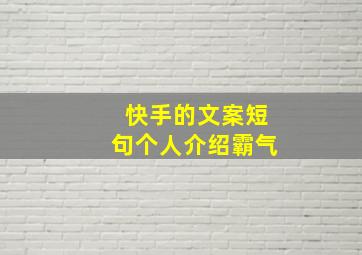 快手的文案短句个人介绍霸气